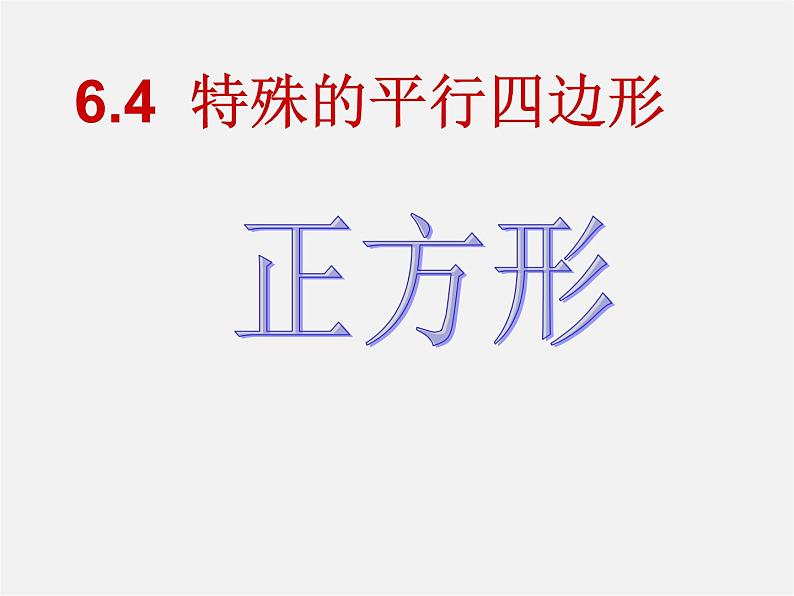 6.4 特殊的平行四边形

正方形